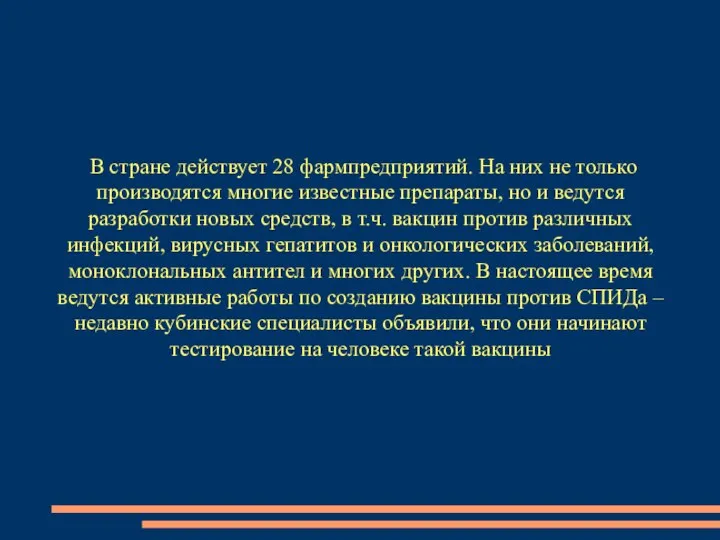 В стране действует 28 фармпредприятий. На них не только производятся многие известные препараты, но и ведутся разработки новых средств, в т.ч. вакцин против различных инфекций, вирусных гепатитов и онкологических заболеваний, моноклональных антител и многих других. В настоящее время ведутся активные работы по созданию вакцины против СПИДа – недавно кубинские специалисты объявили, что они начинают тестирование на человеке такой вакцины